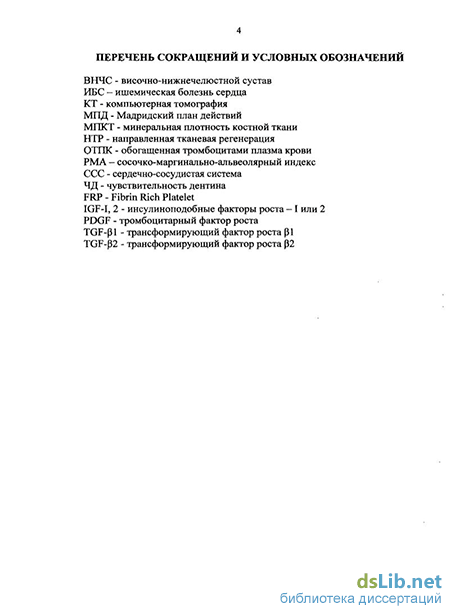 4

ПЕРЕЧЕНЬ СОКРАЩЕНИЙ И УСЛОВНЫХ ОБОЗНАЧЕНИЙ

ВНЧС - височно-нижнечелюстной сустав
ИБС – ишемическая болезнь сердца
КТ - компьютерная томография
МПД - Мадридский план действий
МПКТ - минеральная плотность костной ткани
НТР - направленная тканевая регенерация
ОТПК - обогащенная тромбоцитами плазма крови
РМА – сосочко-маргинально-альвеолярный индекс
ССС - сердечно-сосудистая система
ЧД - чувствительность дентина
FRP - Fibrin Rich Platelet
IGF-I, 2 - инсулиноподобные факторы роста – I или 2
PDGF - тромбоцитарный фактор роста
TGF-β1 - трансформирующий фактор роста β1
TGF-β2 - трансформирующий фактор роста β2

dsLib.net
библиотека диссертаций